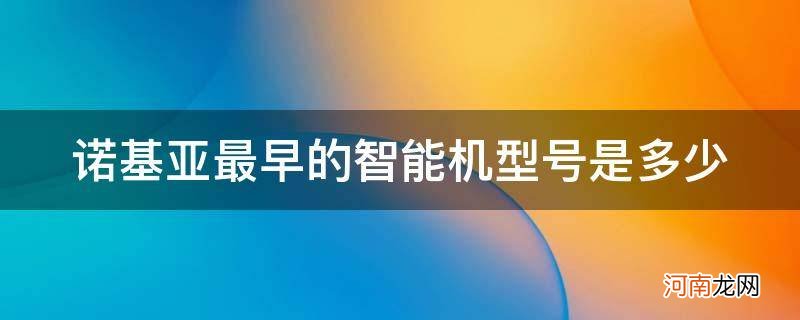 诺基亚最早的智能机型号是多少

河南龙网